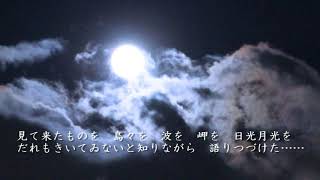 見て来たものを　島々を　波を　岬を　日光月光を
だれもきいてゐないと知りながら　語りつづけた……